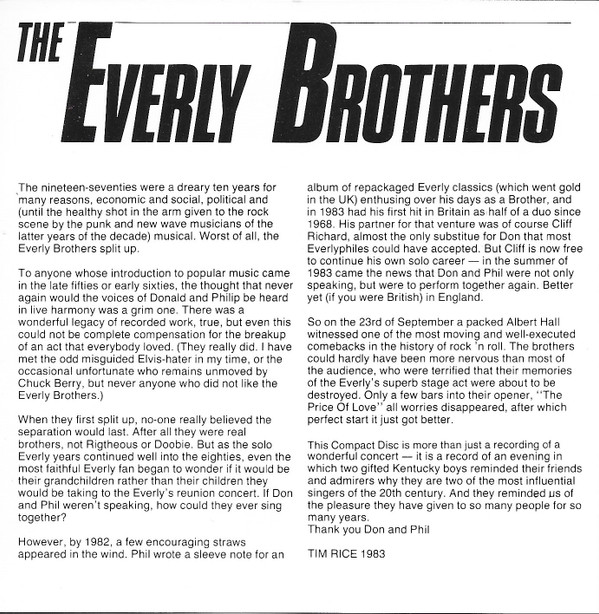 THE EVERLY BROTHERS

The nineteen-seventies were a dreary ten years for many reasons, economic and social, political and (until the healthy shot in the arm given to the rock scene by the punk and new wave musicians of the latter years of the decade) musical. Worst of all, the Everly Brothers split up.

To anyone whose introduction to popular music came in the late fifties or early sixties, the thought that never again would the voices of Donald and Philip be heard in live harmony was a grim one. There was a wonderful legacy of recorded work, true, but even this could not be complete compensation for the breakup of an act that everybody loved. (They really did. I have met the odd misguided Elvis-hater in my time, or the occasional unfortunate who remains unmoved by Chuck Berry, but never anyone who did not like the Everly Brothers.)

When they first split up, no-one really believed the separation would last. After all they were real brothers, not Rigtheous or Doobie. But as the solo Everly years continued well into the eighties, even the most faithful Everly fan began to wonder if it would be their grandchildren rather than their children they would be taking to the Everly's reunion concert. If Don and Phil weren't speaking, how could they ever sing together?

However, by 1982, a few encouraging straws appeared in the wind. Phil wrote a sleeve note for an album of repackaged Everly classics (which went gold in the UK) enthusing over his days as a Brother, and in 1983 had his first hit in Britain as half of a duo since 1968. His partner for that venture was of course Cliff Richard, almost the only substitue for Don that most Everlyphiles could have accepted. But Cliff is now free to continue his own solo career — in the summer of 1983 came the news that Don and Phil were not only speaking, but were to perform together again. Better yet (if you were British) in England.

So on the 23rd of September a packed Albert Hall witnessed one of the most moving and well-executed comebacks in the history of rock 'n roll. The brothers could hardly have been more nervous than most of the audience, who were terrified that their memories of the Everly's superb stage act were about to be destroyed. Only a few bars into their opener, "The Price Of Love" all worries disappeared, after which perfect start it just got better.

This Compact Disc is more than just a recording of a wonderful concert — it is a record of an evening in which two gifted Kentucky boys reminded their friends and admirers why they are two of the most influential singers of the 20th century. And they reminded us of the pleasure they have given to so many people for so many years.
Thank you Don and Phil

TIM RICE 1983